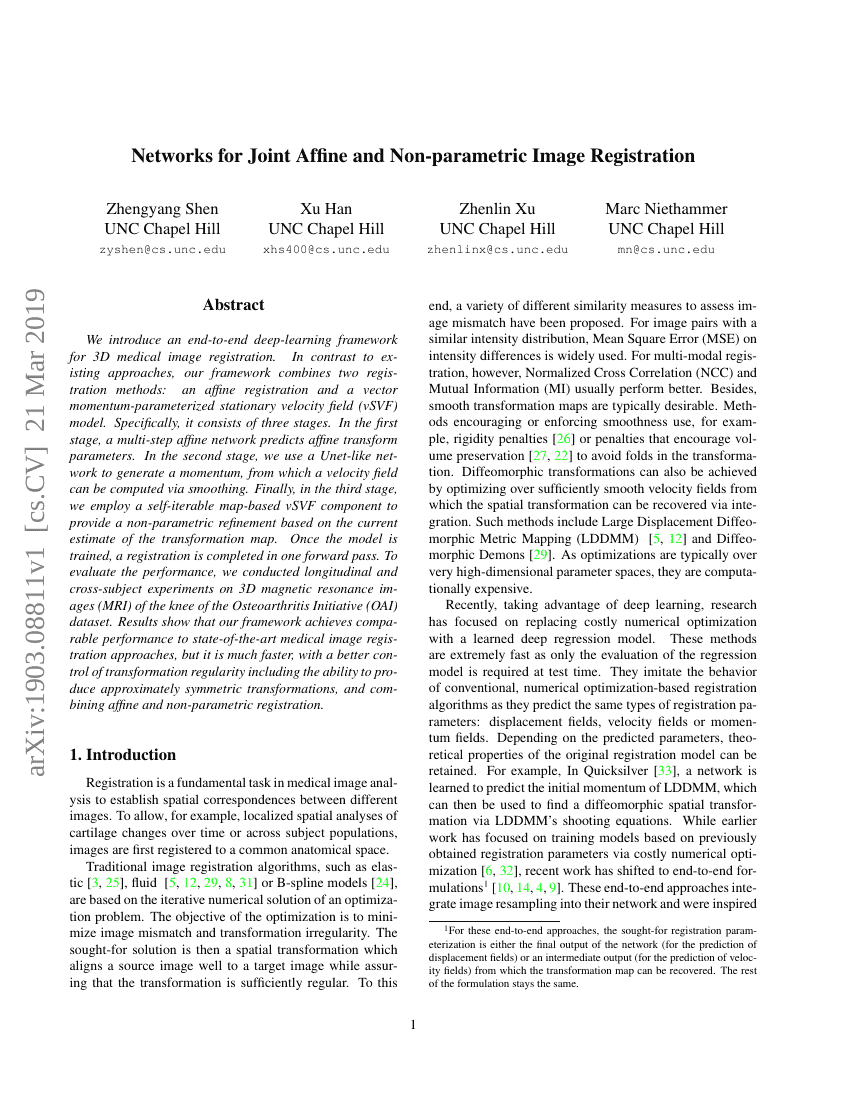 Networks for Joint Affine and Non-parametric Image Registration

Zhengyang Shen
UNC Chapel Hill
zyshen@cs.unc.edu

Xu Han
UNC Chapel Hill
xhs400@cs.unc.edu

Zhenlin Xu
UNC Chapel Hill
zhenlinx@cs.unc.edu

Marc Niethammer
UNC Chapel Hill
mn@cs.unc.edu

arXiv:1903.08811v1 [cs.CV] 21 Mar 2019

Abstract

We introduce an end-to-end deep-learning framework for 3D medical image registration. In contrast to existing approaches, our framework combines two registration methods: an affine registration and a vector momentum-parameterized stationary velocity field (vSVF) model. Specifically, it consists of three stages. In the first stage, a multi-step affine network predicts affine transform parameters. In the second stage, we use a Unet-like network to generate a momentum, from which a velocity field can be computed via smoothing. Finally, in the third stage, we employ a self-iterable map-based vSVF component to provide a non-parametric refinement based on the current estimate of the transformation map. Once the model is trained, a registration is completed in one forward pass. To evaluate the performance, we conducted longitudinal and cross-subject experiments on 3D magnetic resonance images (MRI) of the knee of the Osteoarthritis Initiative (OAI) dataset. Results show that our framework achieves comparable performance to state-of-the-art medical image registration approaches, but it is much faster, with a better control of transformation regularity including the ability to produce approximately symmetric transformations, and combining affine and non-parametric registration.

1. Introduction

Registration is a fundamental task in medical image analysis to establish spatial correspondences between different images. To allow, for example, localized spatial analyses of cartilage changes over time or across subject populations, images are first registered to a common anatomical space.

Traditional image registration algorithms, such as elastic [3, 25], fluid [5, 12, 29, 8, 31] or B-spline models [24], are based on the iterative numerical solution of an optimization problem. The objective of the optimization is to minimize image mismatch and transformation irregularity. The sought-for solution is then a spatial transformation which aligns a source image well to a target image while assuring that the transformation is sufficiently regular. To this end, a variety of different similarity measures to assess image mismatch have been proposed. For image pairs with a similar intensity distribution, Mean Square Error (MSE) on intensity differences is widely used. For multi-modal registration, however, Normalized Cross Correlation (NCC) and Mutual Information (MI) usually perform better. Besides, smooth transformation maps are typically desirable. Methods encouraging or enforcing smoothness use, for example, rigidity penalties [26] or penalties that encourage volume preservation [27, 22] to avoid folds in the transformation. Diffeomorphic transformations can also be achieved by optimizing over sufficiently smooth velocity fields from which the spatial transformation can be recovered via integration. Such methods include Large Displacement Diffeomorphic Metric Mapping (LDDMM) [5, 12] and Diffeomorphic Demons [29]. As optimizations are typically over very high-dimensional parameter spaces, they are computationally expensive.

Recently, taking advantage of deep learning, research has focused on replacing costly numerical optimization with a learned deep regression model. These methods are extremely fast as only the evaluation of the regression model is required at test time. They imitate the behavior of conventional, numerical optimization-based registration algorithms as they predict the same types of registration parameters: displacement fields, velocity fields or momentum fields. Depending on the predicted parameters, theoretical properties of the original registration model can be retained. For example, In Quicksilver [33], a network is learned to predict the initial momentum of LDDMM, which can then be used to find a diffeomorphic spatial transformation via LDDMM's shooting equations. While earlier work has focused on training models based on previously obtained registration parameters via costly numerical optimization [6, 32], recent work has shifted to end-to-end formulations$^1$ [10, 14, 4, 9]. These end-to-end approaches integrate image resampling into their network and were inspired

$^1$For these end-to-end approaches, the sought-for registration parameterization is either the final output of the network (for the prediction of displacement fields) or an intermediate output (for the prediction of velocity fields) from which the transformation map can be recovered. The rest of the formulation stays the same.

1